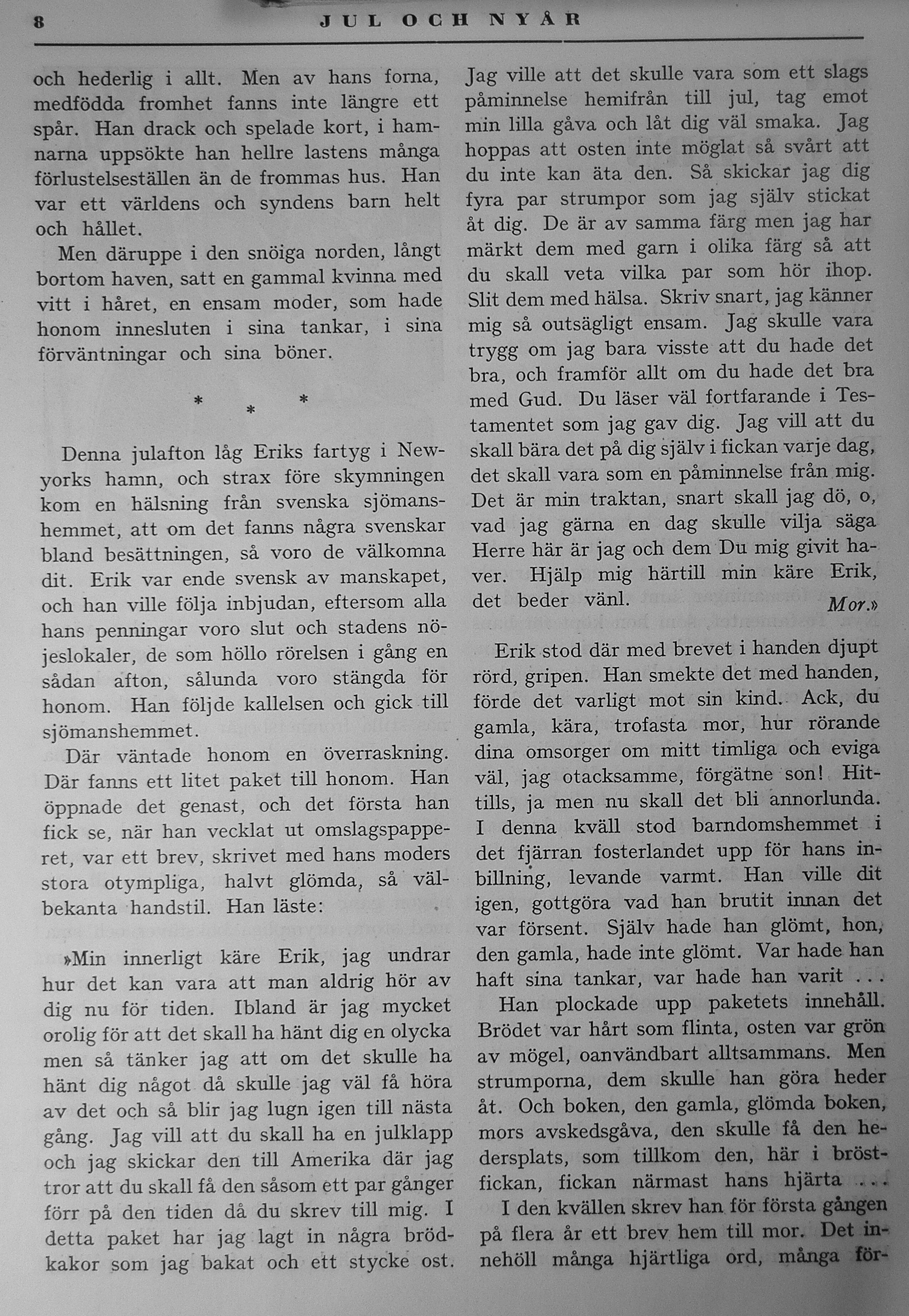 8 JUL OCH NYÅR

och hederlig i allt. Men av hans forna, medfödda fromhet fanns inte längre ett spår. Han drack och spelade kort, i hamnarna uppsökte han hellre lastens många förlustelseställen än de frommas hus. Han var ett världens och syndens barn helt och hållet.

Men däruppe i den snöiga norden, långt bortom haven, satt en gammal kvinna med vitt i håret, en ensam moder, som hade honom innesluten i sina tankar, i sina förväntningar och sina böner.

* * *

Denna julafton låg Eriks fartyg i Newyorks hamn, och strax före skymningen kom en hälsning från svenska sjömanshemmet, att om det fanns några svenskar bland besättningen, så voro de välkomna dit. Erik var ende svensk av manskapet, och han ville följa inbjudan, eftersom alla hans penningar voro slut och stadens nöjeslokaler, de som höllo rörelsen i gång en sådan afton, sålunda voro stängda för honom. Han följde kallelsen och gick till sjömanshemmet.

Där väntade honom en överraskning. Där fanns ett litet paket till honom. Han öppnade det genast, och det första han fick se, när han vecklat ut omslagspapperet, var ett brev, skrivet med hans moders stora otympliga, halvt glömda, så välbekanta handstil. Han läste:

»Min innerligt käre Erik, jag undrar hur det kan vara att man aldrig hör av dig nu för tiden. Ibland är jag mycket orolig för att det skall ha hänt dig en olycka men så tänker jag att om det skulle ha hänt dig något då skulle jag väl få höra av det och så blir jag lugn igen till nästa gång. Jag vill att du skall ha en julklapp och jag skickar den till Amerika där jag tror att du skall få den såsom ett par gånger förr på den tiden då du skrev till mig. I detta paket har jag lagt in några brödkakor som jag bakat och ett stycke ost. Jag ville att det skulle vara som ett slags påminnelse hemifrån till jul, tag emot min lilla gåva och låt dig väl smaka. Jag hoppas att osten inte möglat så svårt att du inte kan äta den. Så skickar jag dig fyra par strumpor som jag själv stickat åt dig. De är av samma färg men jag har märkt dem med garn i olika färg så att du skall veta vilka par som hör ihop. Slit dem med hälsa. Skriv snart, jag känner mig så outsägligt ensam. Jag skulle vara trygg om jag bara visste att du hade det bra, och framför allt om du hade det bra med Gud. Du läser väl fortfarande i Testamentet som jag gav dig. Jag vill att du skall bära det på dig själv i fickan varje dag, det skall vara som en påminnelse från mig. Det är min traktan, snart skall jag dö, o, vad jag gärna en dag skulle vilja säga Herre här är jag och dem Du mig givit haver. Hjälp mig härtill min käre Erik, det beder vänl.

Mor.»

Erik stod där med brevet i handen djupt rörd, gripen. Han smekte det med handen, förde det varligt mot sin kind. Ack, du gamla, kära, trofasta mor, hur rörande dina omsorger om mitt timliga och eviga väl, jag otacksamme, förgätne son! Hittills, ja men nu skall det bli annorlunda. I denna kväll stod barndomshemmet i det fjärran fosterlandet upp för hans inbillning, levande varmt. Han ville dit igen, gottgöra vad han brutit innan det var försent. Själv hade han glömt, hon, den gamla, hade inte glömt. Var hade han haft sina tankar, var hade han varit . . .

Han plockade upp paketets innehåll. Brödet var hårt som flinta, osten var grön av mögel, oanvändbart alltsammans. Men strumporna, dem skulle han göra heder åt. Och boken, den gamla, glömda boken, mors avskedsgåva, den skulle få den hedersplats, som tillkom den, här i bröstfickan, fickan närmast hans hjärta . . .

I den kvällen skrev han för första gången på flera år ett brev hem till mor. Det innehöll många hjärtliga ord, många för-